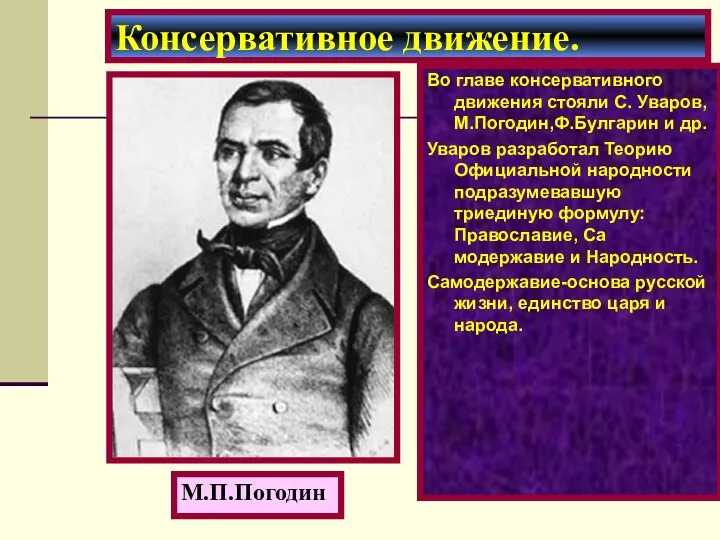 Консервативное движение.

Во главе консервативного движения стояли С. Уваров, М.Погодин,Ф.Булгарин и др.

Уваров разработал Теорию Официальной народности подразумевавшую триединую формулу: Православие, Са модержавие и Народность.

Самодержавие-основа русской жизни, единство царя и народа.

М.П.Погодин